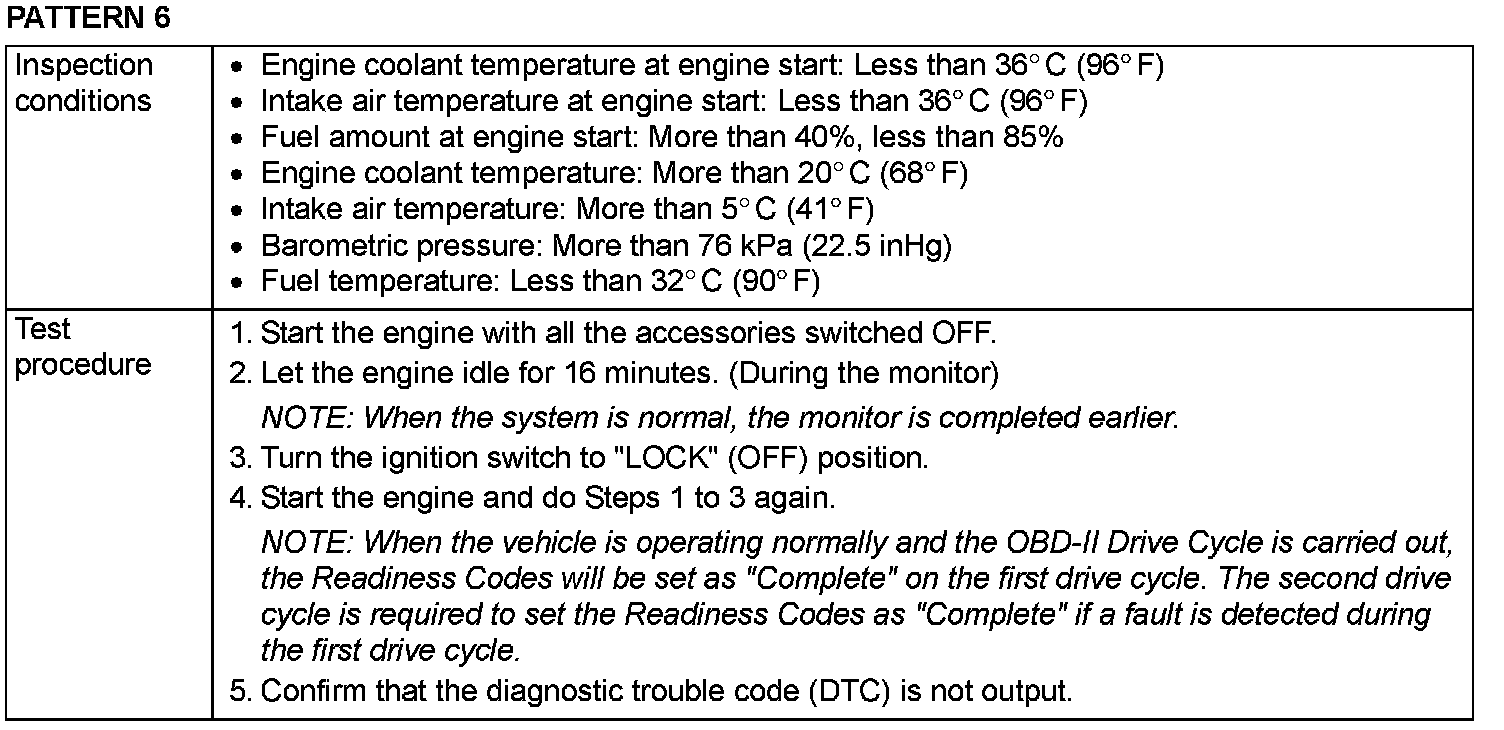 PATTERN 6

| Inspection conditions | • Engine coolant temperature at engine start: Less than 36° C (96° F)<br>• Intake air temperature at engine start: Less than 36° C (96° F)<br>• Fuel amount at engine start: More than 40%, less than 85%<br>• Engine coolant temperature: More than 20° C (68° F)<br>• Intake air temperature: More than 5° C (41° F)<br>• Barometric pressure: More than 76 kPa (22.5 inHg)<br>• Fuel temperature: Less than 32° C (90° F) |
|---|---|
| Test procedure | 1. Start the engine with all the accessories switched OFF.<br>2. Let the engine idle for 16 minutes. (During the monitor)<br>NOTE: When the system is normal, the monitor is completed earlier.<br>3. Turn the ignition switch to "LOCK" (OFF) position.<br>4. Start the engine and do Steps 1 to 3 again.<br>NOTE: When the vehicle is operating normally and the OBD-II Drive Cycle is carried out, the Readiness Codes will be set as "Complete" on the first drive cycle. The second drive cycle is required to set the Readiness Codes as "Complete" if a fault is detected during the first drive cycle.<br>5. Confirm that the diagnostic trouble code (DTC) is not output. |